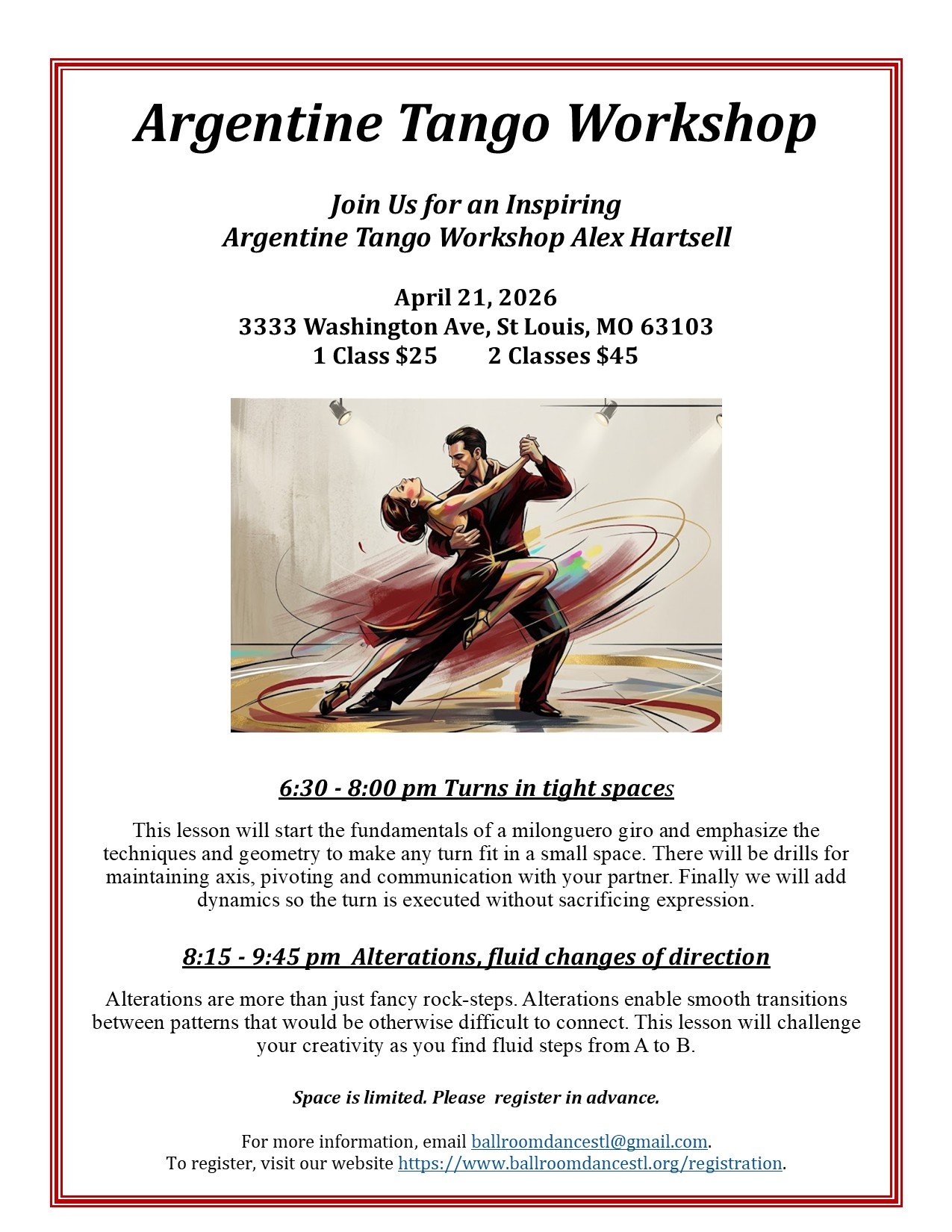 Argentine Tango Workshop

Join Us for an Inspiring
Argentine Tango Workshop Alex Hartsell

April 21, 2026
3333 Washington Ave, St Louis, MO 63103
1 Class $25 2 Classes $45

6:30 - 8:00 pm Turns in tight spaces

This lesson will start the fundamentals of a milonguero giro and emphasize the techniques and geometry to make any turn fit in a small space. There will be drills for maintaining axis, pivoting and communication with your partner. Finally we will add dynamics so the turn is executed without sacrificing expression.

8:15 - 9:45 pm Alterations, fluid changes of direction

Alterations are more than just fancy rock-steps. Alterations enable smooth transitions between patterns that would be otherwise difficult to connect. This lesson will challenge your creativity as you find fluid steps from A to B.

Space is limited. Please register in advance.

For more information, email ballroomdancestl@gmail.com.
To register, visit our website https://www.ballroomdancestl.org/registration.